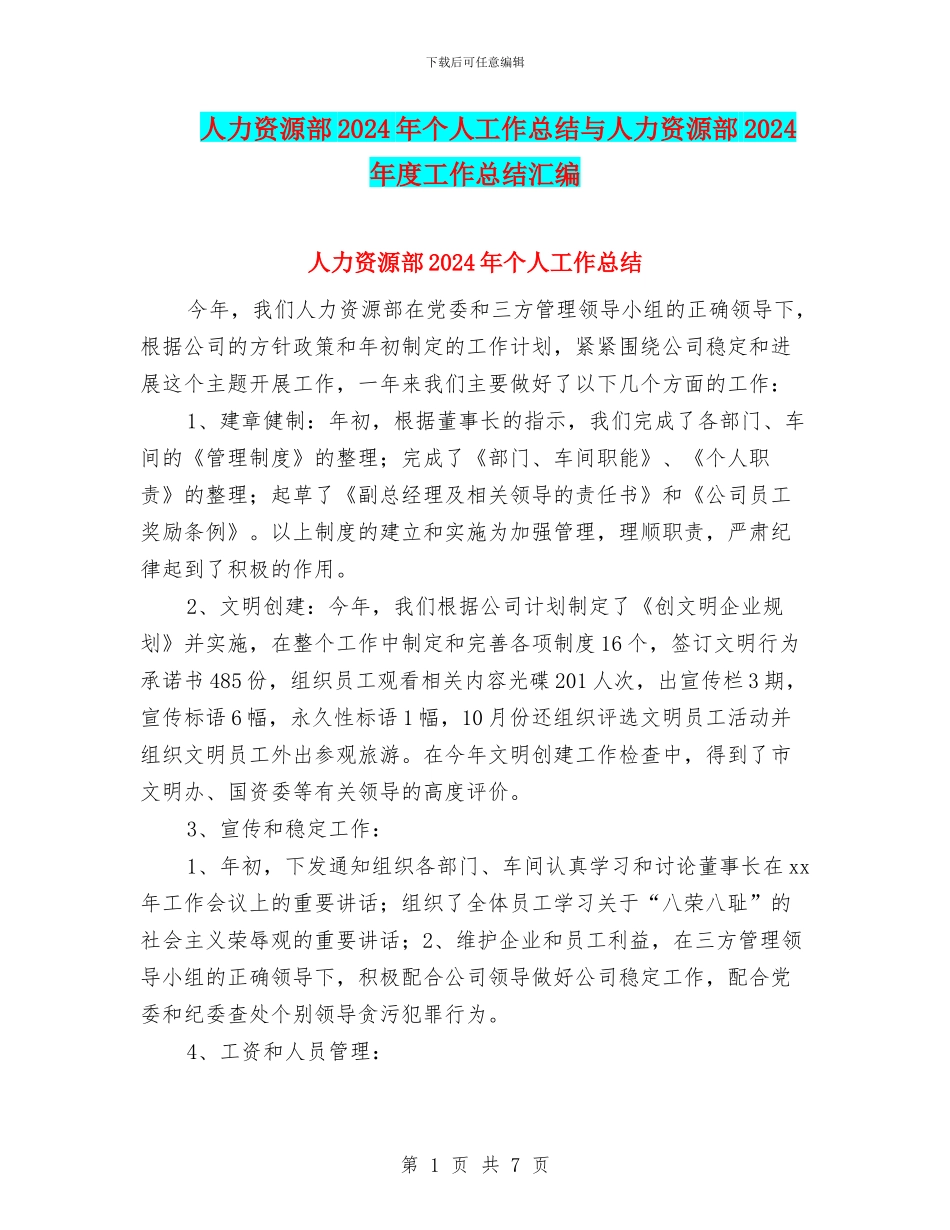 下载后可任意编辑

人力资源部2024年个人工作总结与人力资源部2024年度工作总结汇编

人力资源部2024年个人工作总结

今年，我们人力资源部在党委和三方管理领导小组的正确领导下，根据公司的方针政策和年初制定的工作计划，紧紧围绕公司稳定和进展这个主题开展工作，一年来我们主要做好了以下几个方面的工作：

1、建章健制：年初，根据董事长的指示，我们完成了各部门、车间的《管理制度》的整理；完成了《部门、车间职能》、《个人职责》的整理；起草了《副总经理及相关领导的责任书》和《公司员工奖励条例》。以上制度的建立和实施为加强管理，理顺职责，严肃纪律起到了积极的作用。

2、文明创建：今年，我们根据公司计划制定了《创文明企业规划》并实施，在整个工作中制定和完善各项制度16个，签订文明行为承诺书485份，组织员工观看相关内容光碟201人次，出宣传栏3期，宣传标语6幅，永久性标语1幅，10月份还组织评选文明员工活动并组织文明员工外出参观旅游。在今年文明创建工作检查中，得到了市文明办、国资委等有关领导的高度评价。

3、宣传和稳定工作：

1、年初，下发通知组织各部门、车间认真学习和讨论董事长在xx年工作会议上的重要讲话；组织了全体员工学习关于“八荣八耻”的社会主义荣辱观的重要讲话；2、维护企业和员工利益，在三方管理领导小组的正确领导下，积极配合公司领导做好公司稳定工作，配合党委和纪委查处个别领导贪污犯罪行为。

4、工资和人员管理：

第 1 页 共 7 页